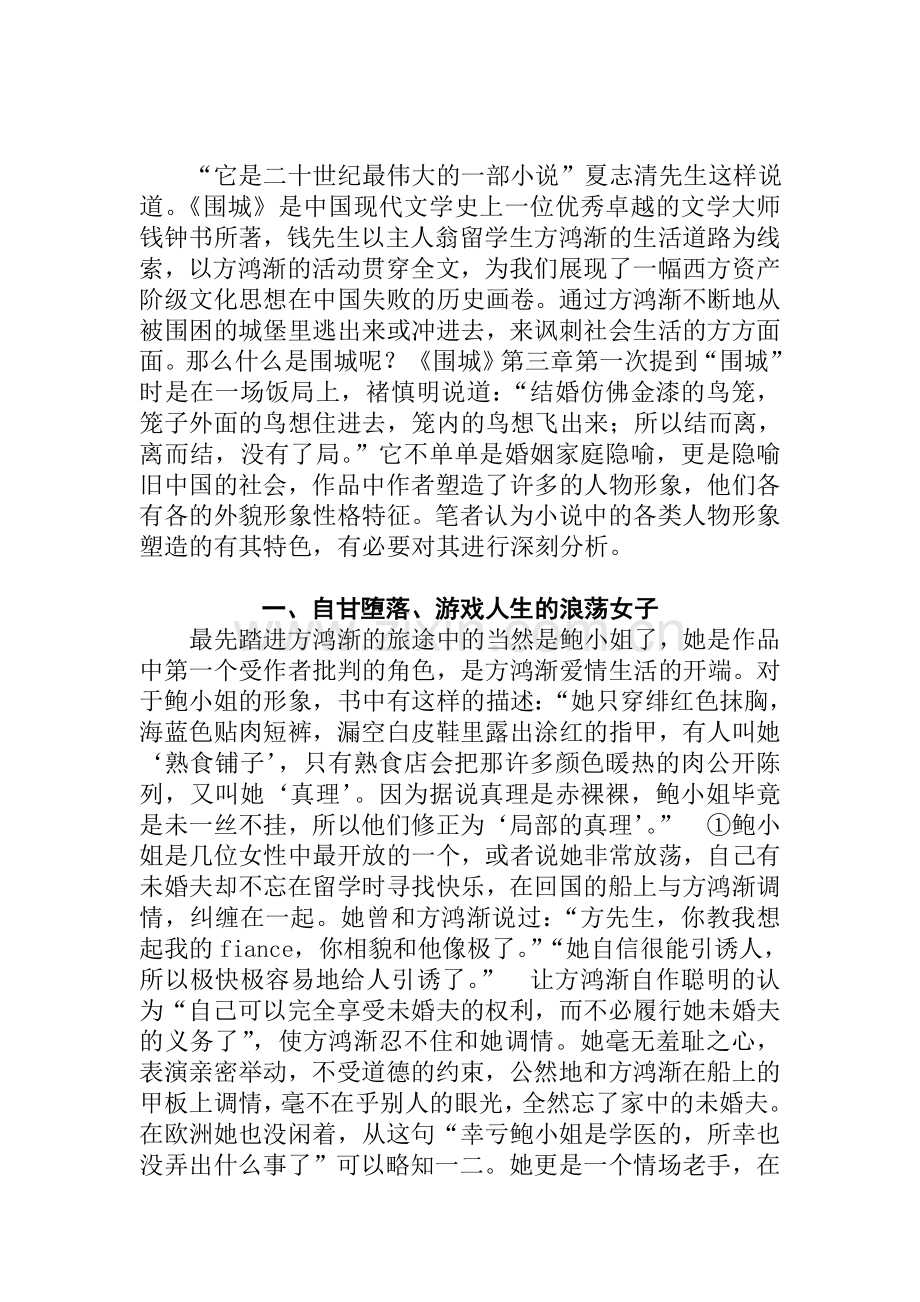 “它是二十世纪最伟大的一部小说”夏志清先生这样说道。《围城》是中国现代文学史上一位优秀卓越的文学大师钱钟书所著，钱先生以主人翁留学生方鸿渐的生活道路为线索，以方鸿渐的活动贯穿全文，为我们展现了一幅西方资产阶级文化思想在中国失败的历史画卷。通过方鸿渐不断地从被围困的城堡里逃出来或冲进去，来讽刺社会生活的方方面面。那么什么是围城呢？《围城》第三章第一次提到“围城”时是在一场饭局上，褚慎明说道：“结婚仿佛金漆的鸟笼，笼子外面的鸟想住进去，笼内的鸟想飞出来；所以结而离，离而结，没有了局。”它不单单是婚姻家庭隐喻，更是隐喻旧中国的社会，作品中作者塑造了许多的人物形象，他们各有各的外貌形象性格特征。笔者认为小说中的各类人物形象塑造的有其特色，有必要对其进行深刻分析。

一、自甘堕落、游戏人生的浪荡女子

最先踏进方鸿渐的旅途中的当然是鲍小姐了，她是作品中第一个受作者批判的角色，是方鸿渐爱情生活的开端。对于鲍小姐的形象，书中有这样的描述：“她只穿绯红色抹胸，海蓝色贴肉短裤，漏空白皮鞋里露出涂红的指甲，有人叫她‘熟食铺子’，只有熟食店会把那许多颜色暖热的肉公开陈列，又叫她‘真理’。因为据说真理是赤裸裸，鲍小姐毕竟是未一丝不挂，所以他们修正为‘局部的真理’。” ①鲍小姐是几位女性中最开放的一个，或者说她非常放荡，自己有未婚夫却不忘在留学时寻找快乐，在回国的船上与方鸿渐调情，纠缠在一起。她曾和方鸿渐说过：“方先生，你教我想起我的fiance，你相貌和他像极了。”“她自信很能引诱人，所以极快极容易地给人引诱了。” 让方鸿渐自作聪明的认为“自己可以完全享受未婚夫的权利，而不必履行她未婚夫的义务了”，使方鸿渐忍不住和她调情。她毫无羞耻之心，表演亲密举动，不受道德的约束，公然地和方鸿渐在船上的甲板上调情，毫不在乎别人的眼光，全然忘了家中的未婚夫。在欧洲她也没闲着，从这句“幸亏鲍小姐是学医的，所幸也没弄出什么事了”可以略知一二。她更是一个情场老手，在